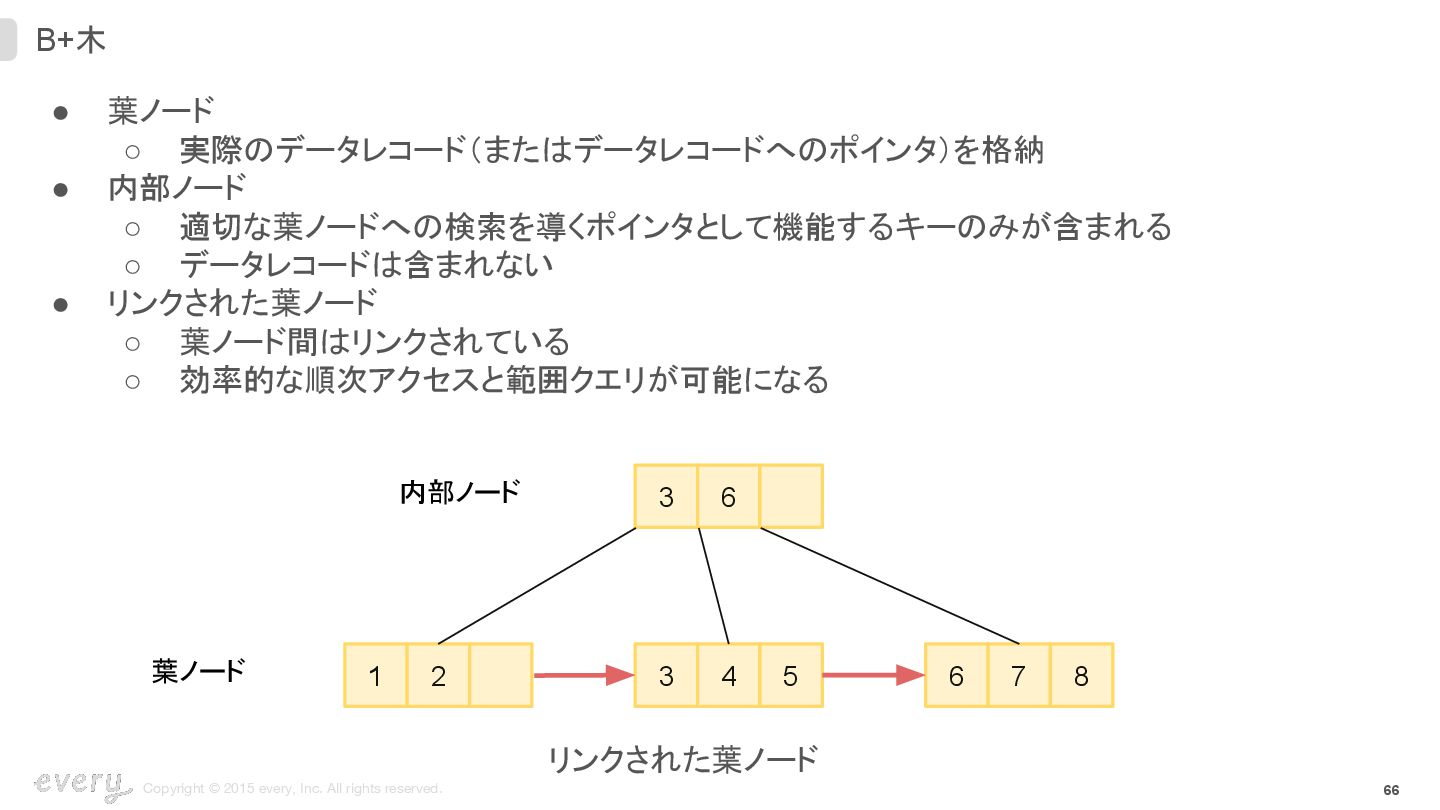 B+木

● 葉ノード
 ○ 実際のデータレコード(またはデータレコードへのポインタ)を格納
● 内部ノード
 ○ 適切な葉ノードへの検索を導くポインタとして機能するキーのみが含まれる
 ○ データレコードは含まれない
● リンクされた葉ノード
 ○ 葉ノード間はリンクされている
 ○ 効率的な順次アクセスと範囲クエリが可能になる

内部ノード
3 6

葉ノード
1 2
3 4 5
6 7 8

リンクされた葉ノード

every

Copyright © 2015 every, Inc. All rights reserved.

66